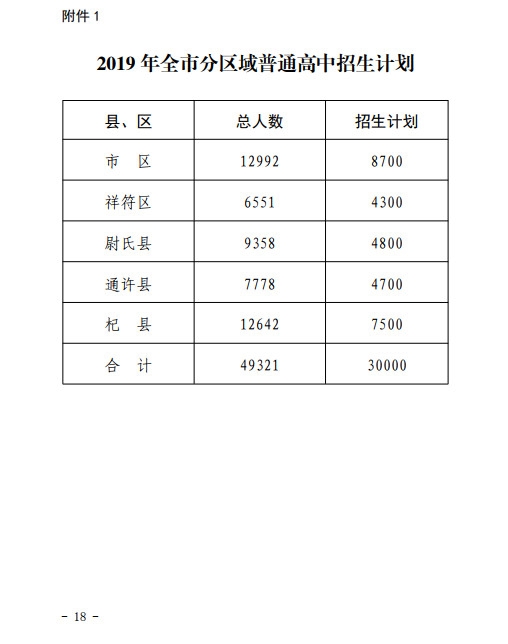 附件 1

2019 年全市分区域普通高中招生计划

| 县、区 | 总人数 | 招生计划 |
|---|---|---|
| 市　区 | 12992 | 8700 |
| 祥符区 | 6551 | 4300 |
| 尉氏县 | 9358 | 4800 |
| 通许县 | 7778 | 4700 |
| 杞　县 | 12642 | 7500 |
| 合　计 | 49321 | 30000 |

- 18 -